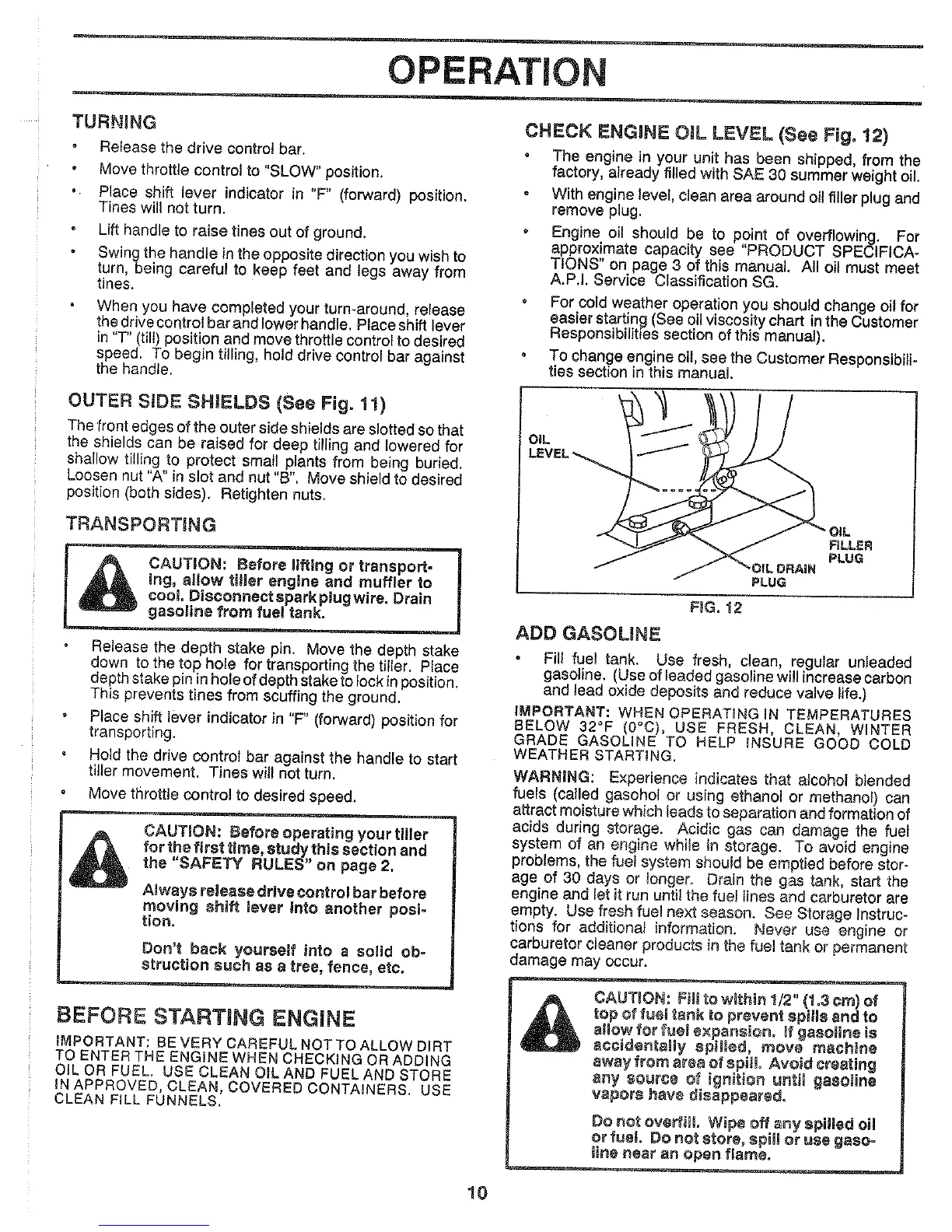 OPERATION

TURNING

• Release the drive control bar.
• Move throttle control to "SLOW" position.
• Place shift lever indicator in "F" (forward) position. Tines will not turn.
• Lift handle to raise tines out of ground.
• Swing the handle in the opposite direction you wish to turn, being careful to keep feet and legs away from tines.
• When you have completed your turn-around, release the drive control bar and lower handle. Place shift lever in "T" (till) position and move throttle control to desired speed. To begin tilling, hold drive control bar against the handle.

OUTER SIDE SHIELDS (See Fig. 11)

The front edges of the outer side shields are slotted so that the shields can be raised for deep tilling and lowered for shallow tilling to protect small plants from being buried. Loosen nut "A" in slot and nut "B". Move shield to desired position (both sides). Retighten nuts.

TRANSPORTING

CAUTION: Before lifting or transporting, allow tiller engine and muffler to cool. Disconnect spark plug wire. Drain gasoline from fuel tank.

• Release the depth stake pin. Move the depth stake down to the top hole for transporting the tiller. Place depth stake pin in hole of depth stake to lock in position. This prevents tines from scuffing the ground.
• Place shift lever indicator in "F" (forward) position for transporting.
• Hold the drive control bar against the handle to start tiller movement. Tines will not turn.
• Move throttle control to desired speed.

CAUTION: Before operating your tiller for the first time, study this section and the "SAFETY RULES" on page 2.

Always release drive control bar before moving shift lever into another position.

Don't back yourself into a solid obstruction such as a tree, fence, etc.

BEFORE STARTING ENGINE

IMPORTANT: BE VERY CAREFUL NOT TO ALLOW DIRT TO ENTER THE ENGINE WHEN CHECKING OR ADDING OIL OR FUEL. USE CLEAN OIL AND FUEL AND STORE IN APPROVED, CLEAN, COVERED CONTAINERS. USE CLEAN FILL FUNNELS.

CHECK ENGINE OIL LEVEL (See Fig. 12)

• The engine in your unit has been shipped, from the factory, already filled with SAE 30 summer weight oil.
• With engine level, clean area around oil filler plug and remove plug.
• Engine oil should be to point of overflowing. For approximate capacity see "PRODUCT SPECIFICATIONS" on page 3 of this manual. All oil must meet A.P.I. Service Classification SG.
• For cold weather operation you should change oil for easier starting (See oil viscosity chart in the Customer Responsibilities section of this manual).
• To change engine oil, see the Customer Responsibilities section in this manual.

OIL LEVEL
OIL FILLER PLUG
OIL DRAIN PLUG

FIG. 12

ADD GASOLINE

• Fill fuel tank. Use fresh, clean, regular unleaded gasoline. (Use of leaded gasoline will increase carbon and lead oxide deposits and reduce valve life.)

IMPORTANT: WHEN OPERATING IN TEMPERATURES BELOW 32°F (0°C), USE FRESH, CLEAN, WINTER GRADE GASOLINE TO HELP INSURE GOOD COLD WEATHER STARTING.

WARNING: Experience indicates that alcohol blended fuels (called gasohol or using ethanol or methanol) can attract moisture which leads to separation and formation of acids during storage. Acidic gas can damage the fuel system of an engine while in storage. To avoid engine problems, the fuel system should be emptied before storage of 30 days or longer. Drain the gas tank, start the engine and let it run until the fuel lines and carburetor are empty. Use fresh fuel next season. See Storage Instructions for additional information. Never use engine or carburetor cleaner products in the fuel tank or permanent damage may occur.

CAUTION: Fill to within 1/2" (1.3 cm) of top of fuel tank to prevent spills and to allow for fuel expansion. If gasoline is accidentally spilled, move machine away from area of spill. Avoid creating any source of ignition until gasoline vapors have disappeared.

Do not overfill. Wipe off any spilled oil or fuel. Do not store, spill or use gasoline near an open flame.

10